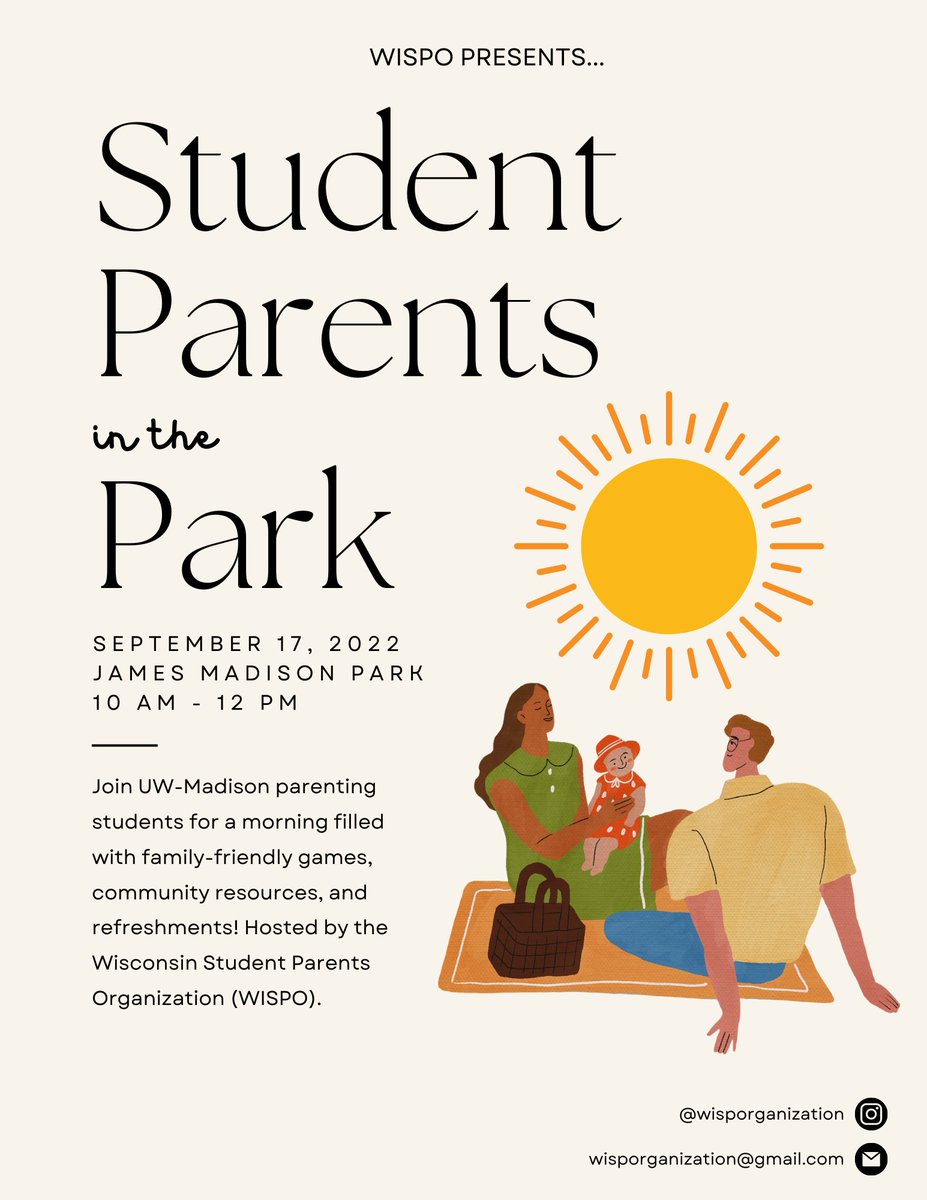 WISPO PRESENTS...

Student Parents in the Park

SEPTEMBER 17, 2022
JAMES MADISON PARK
10 AM - 12 PM

Join UW-Madison parenting students for a morning filled with family-friendly games, community resources, and refreshments! Hosted by the Wisconsin Student Parents Organization (WISPO).

@wisporganization
wisporganization@gmail.com